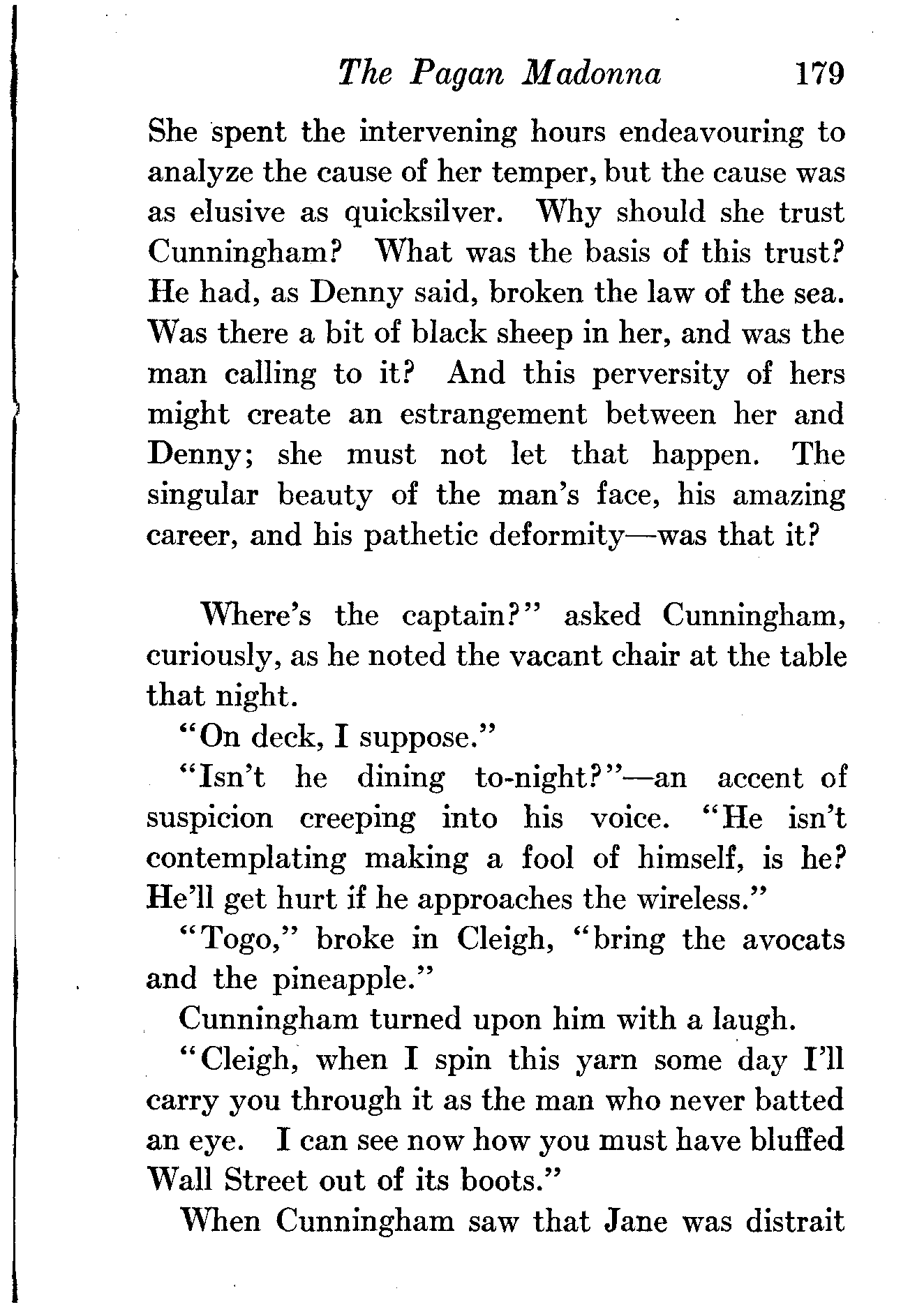 The Pagan Madonna 179

She spent the intervening hours endeavouring to analyze the cause of her temper, but the cause was as elusive as quicksilver. Why should she trust Cunningham? What was the basis of this trust? He had, as Denny said, broken the law of the sea. Was there a bit of black sheep in her, and was the man calling to it? And this perversity of hers might create an estrangement between her and Denny; she must not let that happen. The singular beauty of the man's face, his amazing career, and his pathetic deformity—was that it?

Where's the captain?" asked Cunningham, curiously, as he noted the vacant chair at the table that night.

"On deck, I suppose."

"Isn't he dining to-night?"—an accent of suspicion creeping into his voice. "He isn't contemplating making a fool of himself, is he? He'll get hurt if he approaches the wireless."

"Togo," broke in Cleigh, "bring the avocats and the pineapple."

Cunningham turned upon him with a laugh.

"Cleigh, when I spin this yarn some day I'll carry you through it as the man who never batted an eye. I can see now how you must have bluffed Wall Street out of its boots."

When Cunningham saw that Jane was distrait